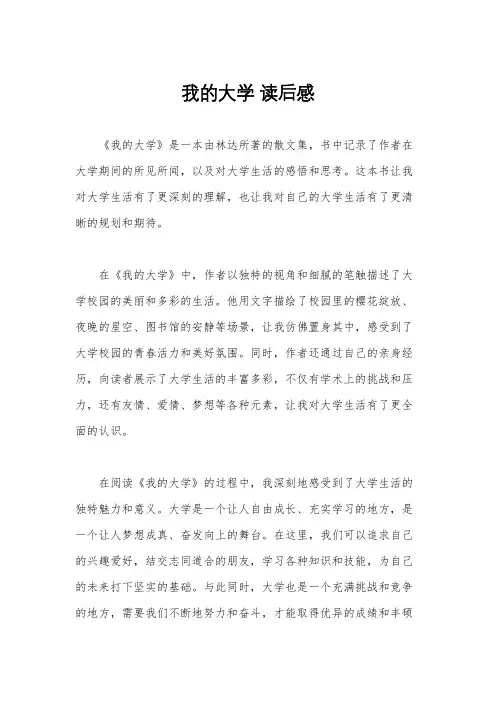 我的大学 读后感

《我的大学》是一本由林达所著的散文集，书中记录了作者在大学期间的所见所闻，以及对大学生活的感悟和思考。这本书让我对大学生活有了更深刻的理解，也让我对自己的大学生活有了更清晰的规划和期待。

在《我的大学》中，作者以独特的视角和细腻的笔触描述了大学校园的美丽和多彩的生活。他用文字描绘了校园里的樱花绽放、夜晚的星空、图书馆的安静等场景，让我仿佛置身其中，感受到了大学校园的青春活力和美好氛围。同时，作者还通过自己的亲身经历，向读者展示了大学生活的丰富多彩，不仅有学术上的挑战和压力，还有友情、爱情、梦想等各种元素，让我对大学生活有了更全面的认识。

在阅读《我的大学》的过程中，我深刻地感受到了大学生活的独特魅力和意义。大学是一个让人自由成长、充实学习的地方，是一个让人梦想成真、奋发向上的舞台。在这里，我们可以追求自己的兴趣爱好，结交志同道合的朋友，学习各种知识和技能，为自己的未来打下坚实的基础。与此同时，大学也是一个充满挑战和竞争的地方，需要我们不断地努力和奋斗，才能取得优异的成绩和丰硕